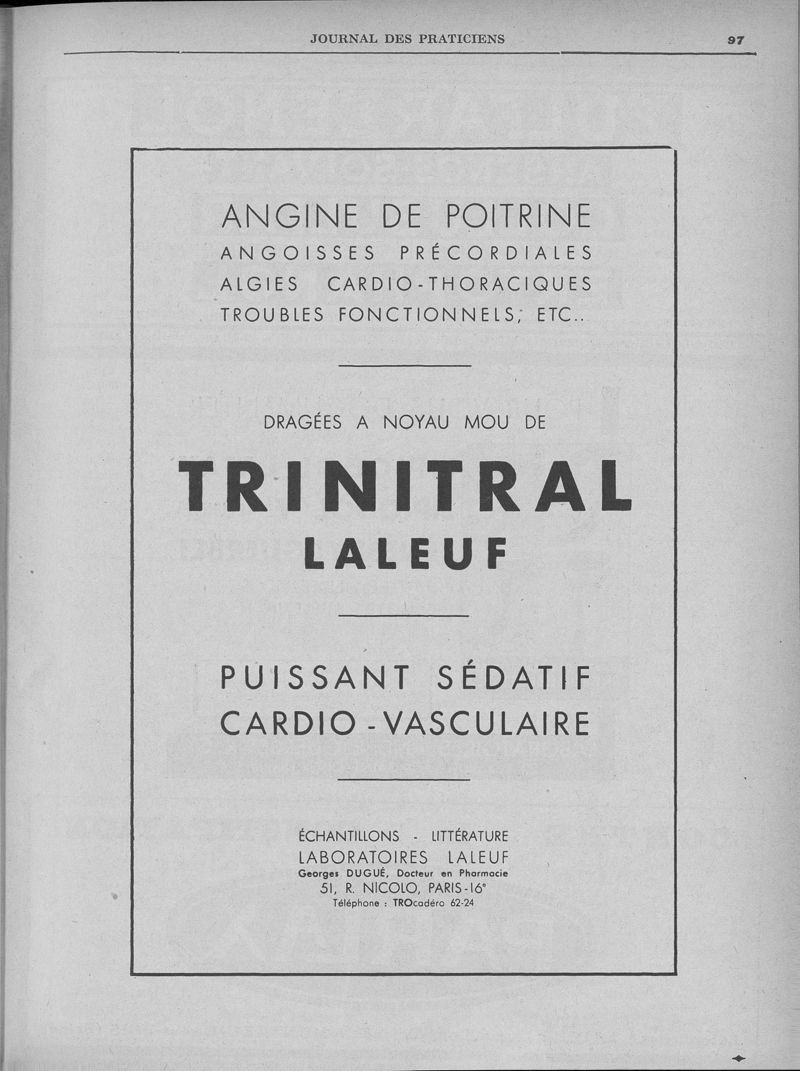 JOURNAL DES PRATICIENS

97

ANGINE DE POITRINE
ANGOISSES PRÉCORDIALES
ALGIES CARDIO-THORACIQUES
TROUBLES FONCTIONNELS, ETC..

DRAGÉES A NOYAU MOU DE

TRINITRAL
LALEUF

PUISSANT SÉDATIF
CARDIO-VASCULAIRE

ÉCHANTILLONS - LITTÉRATURE
LABORATOIRES LALEUF
Georges DUGUÉ, Docteur en Pharmacie
51, R. NICOLO, PARIS-16e
Téléphone : TROcadéro 62-24